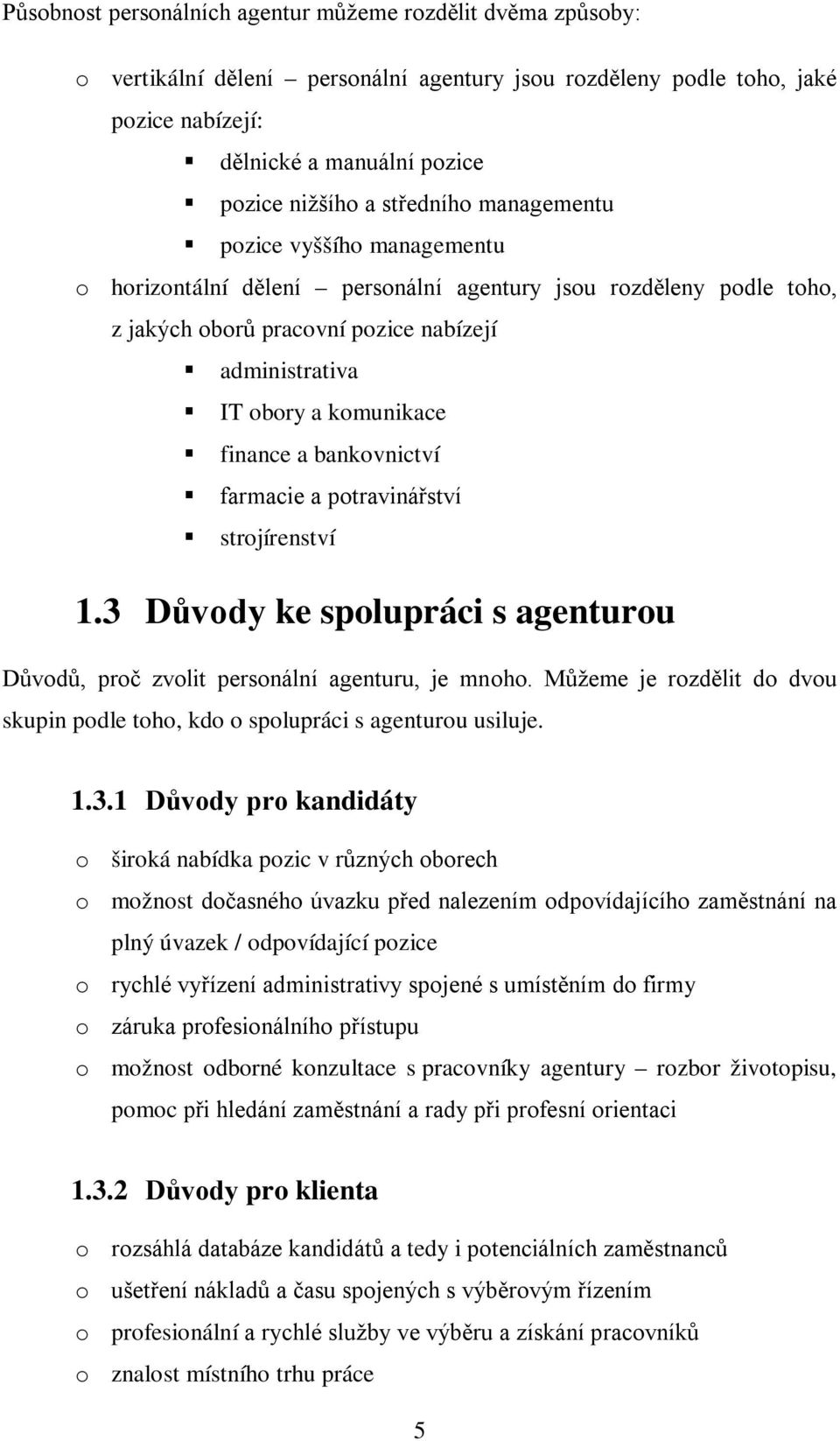 Působnost personálních agentur můžeme rozdělit dvěma způsoby:

o vertikální dělení – personální agentury jsou rozděleny podle toho, jaké pozice nabízejí:
▪ dělnické a manuální pozice
▪ pozice nižšího a středního managementu
▪ pozice vyššího managementu
o horizontální dělení – personální agentury jsou rozděleny podle toho, z jakých oborů pracovní pozice nabízejí
▪ administrativa
▪ IT obory a komunikace
▪ finance a bankovnictví
▪ farmacie a potravinářství
▪ strojírenství

1.3 Důvody ke spolupráci s agenturou

Důvodů, proč zvolit personální agenturu, je mnoho. Můžeme je rozdělit do dvou skupin podle toho, kdo o spolupráci s agenturou usiluje.

1.3.1 Důvody pro kandidáty

o široká nabídka pozic v různých oborech
o možnost dočasného úvazku před nalezením odpovídajícího zaměstnání na plný úvazek / odpovídající pozice
o rychlé vyřízení administrativy spojené s umístěním do firmy
o záruka profesionálního přístupu
o možnost odborné konzultace s pracovníky agentury – rozbor životopisu, pomoc při hledání zaměstnání a rady při profesní orientaci

1.3.2 Důvody pro klienta

o rozsáhlá databáze kandidátů a tedy i potenciálních zaměstnanců
o ušetření nákladů a času spojených s výběrovým řízením
o profesionální a rychlé služby ve výběru a získání pracovníků
o znalost místního trhu práce

5